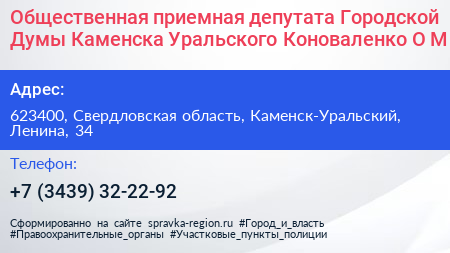 Общественная приемная депутата Городской Думы Каменска Уральского Коноваленко О М

Адрес:

623400, Свердловская область, Каменск-Уральский, Ленина, 34

Телефон:

+7 (3439) 32-22-92

Сформированно на сайте spravka-region.ru #Город_и_власть #Правоохранительные_органы #Участковые_пункты_полиции